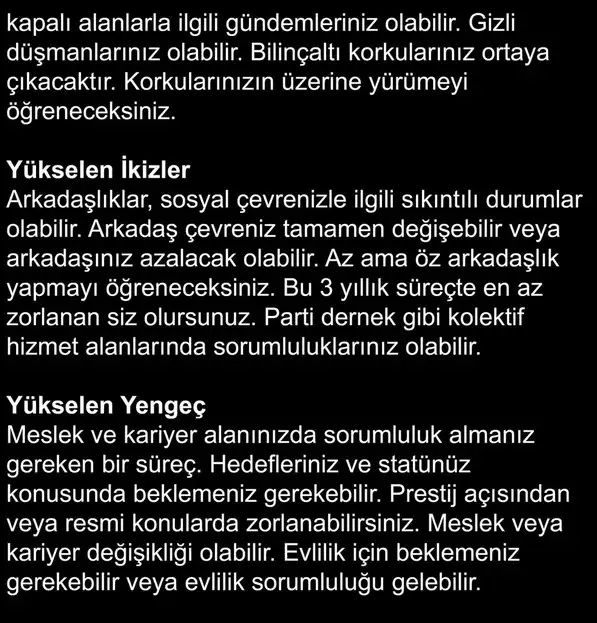 kapalı alanlarla ilgili gündemleriniz olabilir. Gizli düşmanlarınız olabilir. Bilinçaltı korkularınız ortaya çıkacaktır. Korkularınızın üzerine yürümeyi öğreneceksiniz.

Yükselen İkizler
Arkadaşlıklar, sosyal çevrenizle ilgili sıkıntılı durumlar olabilir. Arkadaş çevreniz tamamen değişebilir veya arkadaşınız azalacak olabilir. Az ama öz arkadaşlık yapmayı öğreneceksiniz. Bu 3 yıllık süreçte en az zorlanan siz olursunuz. Parti dernek gibi kolektif hizmet alanlarında sorumluluklarınız olabilir.

Yükselen Yengeç
Meslek ve kariyer alanınızda sorumluluk almanız gereken bir süreç. Hedefleriniz ve statünüz konusunda beklemeniz gerekebilir. Prestij açısından veya resmi konularda zorlanabilirsiniz. Meslek veya kariyer değişikliği olabilir. Evlilik için beklemeniz gerekebilir veya evlilik sorumluluğu gelebilir.